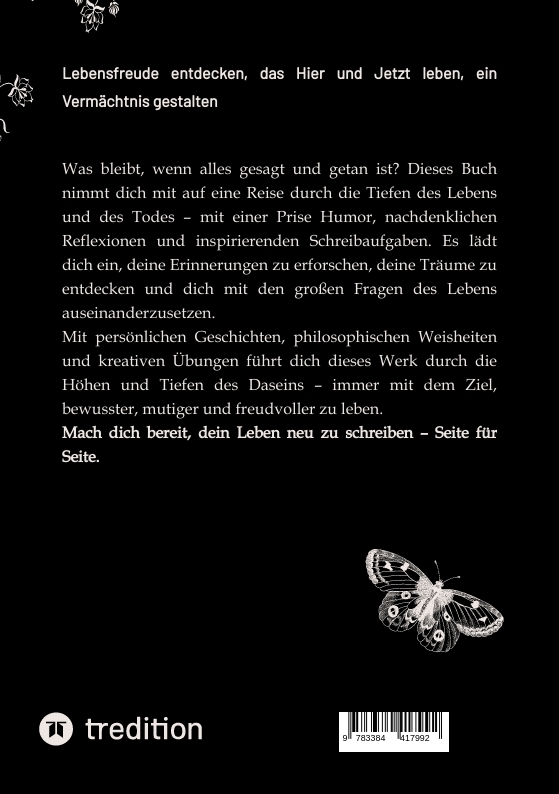 Lebensfreude entdecken, das Hier und Jetzt leben, ein Vermächtnis gestalten

Was bleibt, wenn alles gesagt und getan ist? Dieses Buch nimmt dich mit auf eine Reise durch die Tiefen des Lebens und des Todes – mit einer Prise Humor, nachdenklichen Reflexionen und inspirierenden Schreibaufgaben. Es lädt dich ein, deine Erinnerungen zu erforschen, deine Träume zu entdecken und dich mit den großen Fragen des Lebens auseinanderzusetzen.
Mit persönlichen Geschichten, philosophischen Weisheiten und kreativen Übungen führt dich dieses Werk durch die Höhen und Tiefen des Daseins – immer mit dem Ziel, bewusster, mutiger und freudvoller zu leben.
Mach dich bereit, dein Leben neu zu schreiben – Seite für Seite.

tredition

9 783384 417992